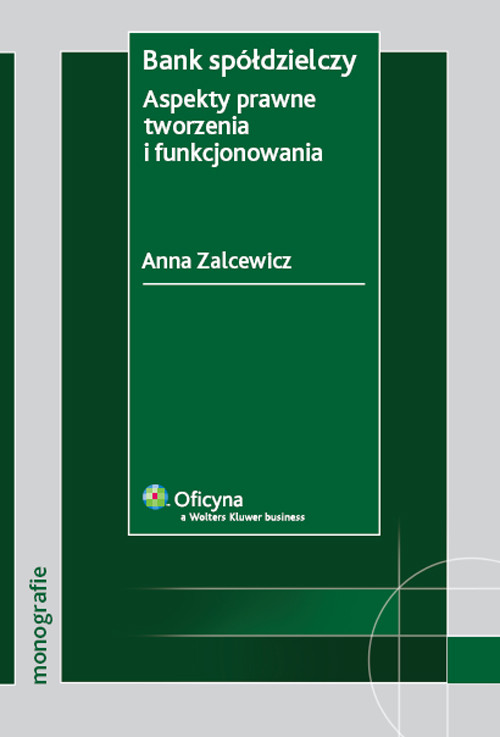 Bank spółdzielczy

Aspekty prawne tworzenia i funkcjonowania

Anna Zalcewicz

Oficyna
a Wolters Kluwer business

monografie